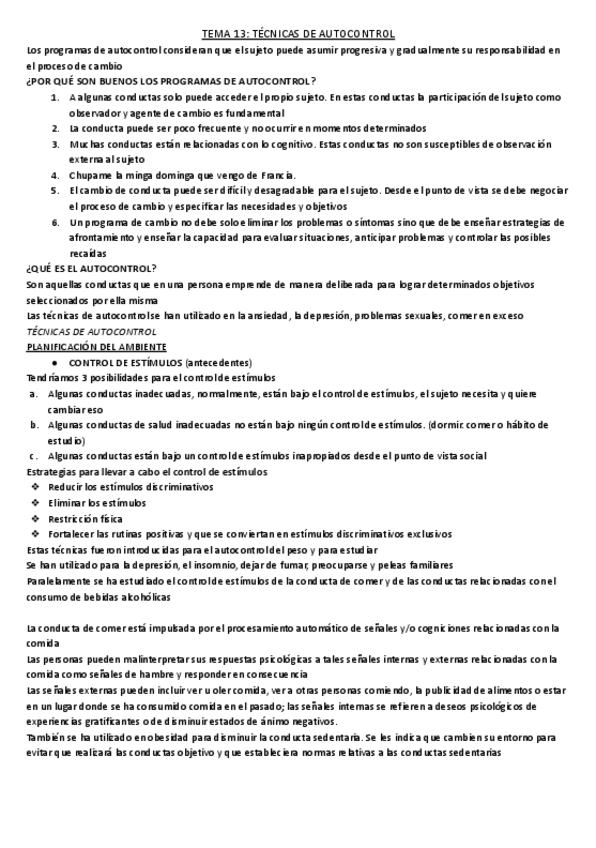 TEMA 13: TÉCNICAS DE AUTOCONTROL

Los programas de autocontrol consideran que el sujeto puede asumir progresiva y gradualmente su responsabilidad en el proceso de cambio

¿POR QUÉ SON BUENOS LOS PROGRAMAS DE AUTOCONTROL?

1. A algunas conductas solo puede acceder el propio sujeto. En estas conductas la participación del sujeto como observador y agente de cambio es fundamental
2. La conducta puede ser poco frecuente y no ocurrir en momentos determinados
3. Muchas conductas están relacionadas con lo cognitivo. Estas conductas no son susceptibles de observación externa al sujeto
4. Chupame la minga dominga que vengo de Francia.
5. El cambio de conducta puede ser difícil y desagradable para el sujeto. Desde el punto de vista se debe negociar el proceso de cambio y especificar las necesidades y objetivos
6. Un programa de cambio no debe solo eliminar los problemas o síntomas sino que debe enseñar estrategias de afrontamiento y enseñar la capacidad para evaluar situaciones, anticipar problemas y controlar las posibles recaídas

¿QUÉ ES EL AUTOCONTROL?

Son aquellas conductas que en una persona emprende de manera deliberada para lograr determinados objetivos seleccionados por ella misma

Las técnicas de autocontrol se han utilizado en la ansiedad, la depresión, problemas sexuales, comer en exceso

TÉCNICAS DE AUTOCONTROL

PLANIFICACIÓN DEL AMBIENTE

● CONTROL DE ESTÍMULOS (antecedentes)

Tendríamos 3 posibilidades para el control de estímulos

a. Algunas conductas inadecuadas, normalmente, están bajo el control de estímulos, el sujeto necesita y quiere cambiar eso
b. Algunas conductas de salud inadecuadas no están bajo ningún control de estímulos. (dormir. comer o hábito de estudio)
c. Algunas conductas están bajo un control de estímulos inapropiados desde el punto de vista social

Estrategias para llevar a cabo el control de estímulos

❖ Reducir los estímulos discriminativos
❖ Eliminar los estímulos
❖ Restricción física
❖ Fortalecer las rutinas positivas y que se conviertan en estímulos discriminativos exclusivos

Estas técnicas fueron introducidas para el autocontrol del peso y para estudiar

Se han utilizado para la depresión, el insomnio, dejar de fumar, preocuparse y peleas familiares

Paralelamente se ha estudiado el control de estímulos de la conducta de comer y de las conductas relacionadas con el consumo de bebidas alcohólicas

La conducta de comer está impulsada por el procesamiento automático de señales y/o cogniciones relacionadas con la comida

Las personas pueden malinterpretar sus respuestas psicológicas a tales señales internas y externas relacionadas con la comida como señales de hambre y responder en consecuencia

Las señales externas pueden incluir ver u oler comida, ver a otras personas comiendo, la publicidad de alimentos o estar en un lugar donde se ha consumido comida en el pasado; las señales internas se refieren a deseos psicológicos de experiencias gratificantes o de disminuir estados de ánimo negativos.

También se ha utilizado en obesidad para disminuir la conducta sedentaria. Se les indica que cambien su entorno para evitar que realizará las conductas objetivo y que estableciera normas relativas a las conductas sedentarias